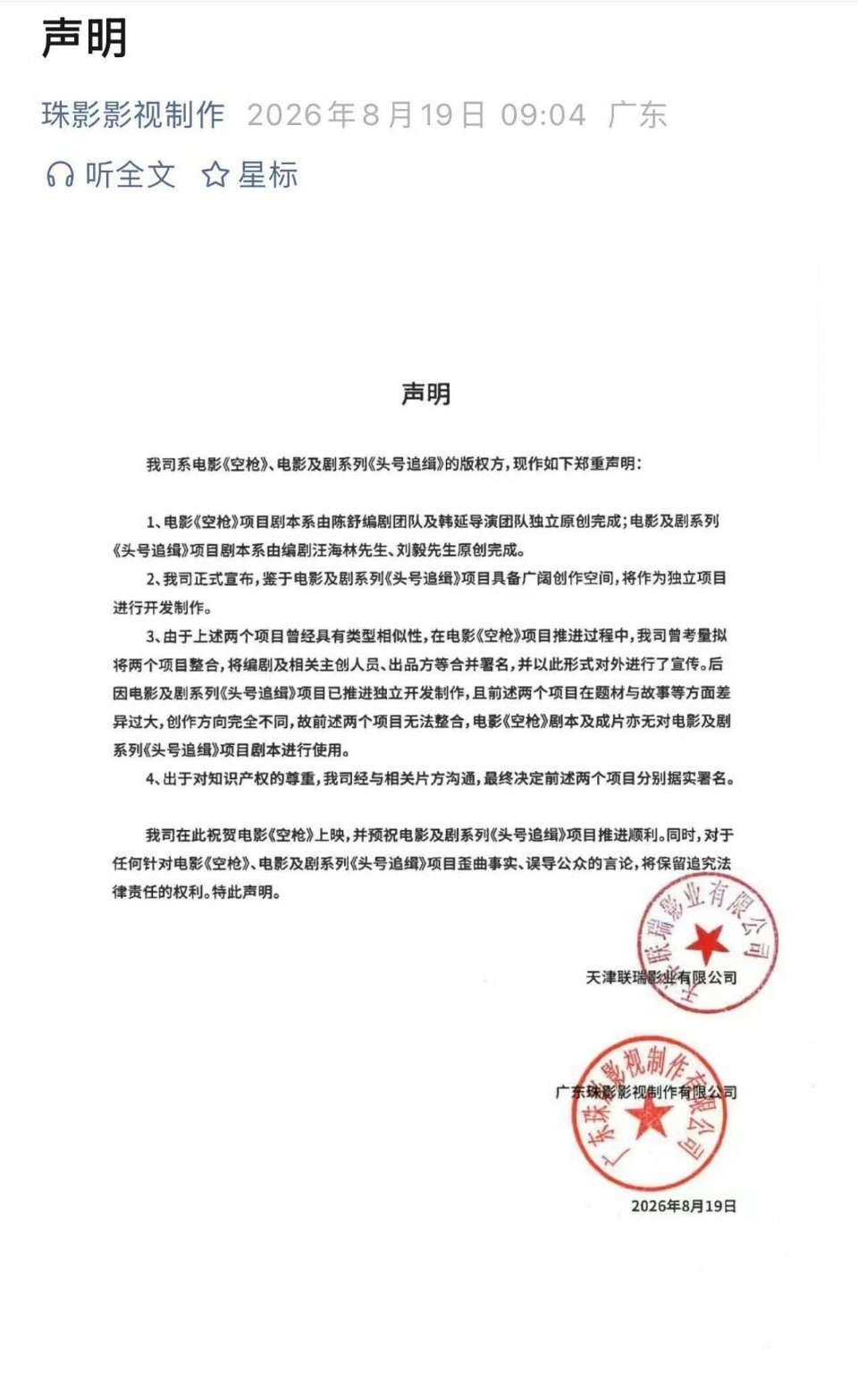 声明

珠影影视制作 2026年8月19日 09:04 广东

听全文 星标

声明

我司系电影《空枪》、电影及剧系列《头号追缉》的版权方，现作如下郑重声明：

1、电影《空枪》项目剧本系由陈舒编剧团队及韩延导演团队独立原创完成；电影及剧系列《头号追缉》项目剧本系由编剧汪海林先生、刘毅先生原创完成。

2、我司正式宣布，鉴于电影及剧系列《头号追缉》项目具备广阔创作空间，将作为独立项目进行开发制作。

3、由于上述两个项目曾经具有类型相似性，在电影《空枪》项目推进过程中，我司曾考量拟将两个项目整合，将编剧及相关主创人员、出品方等合并署名，并以此形式对外进行了宣传。后因电影及剧系列《头号追缉》项目已推进独立开发制作，且前述两个项目在题材与故事等方面差异过大，创作方向完全不同，故前述两个项目无法整合，电影《空枪》剧本及成片亦无对电影及剧系列《头号追缉》项目剧本进行使用。

4、出于对知识产权的尊重，我司经与相关片方沟通，最终决定前述两个项目分别据实署名。

我司在此祝贺电影《空枪》上映，并预祝电影及剧系列《头号追缉》项目推进顺利。同时，对于任何针对电影《空枪》、电影及剧系列《头号追缉》项目歪曲事实、误导公众的言论，将保留追究法律责任的权利。特此声明。

天津联瑞影业有限公司

天津联瑞影业有限公司

广东珠影影视制作有限公司

广东珠影影视制作有限公司

2026年8月19日